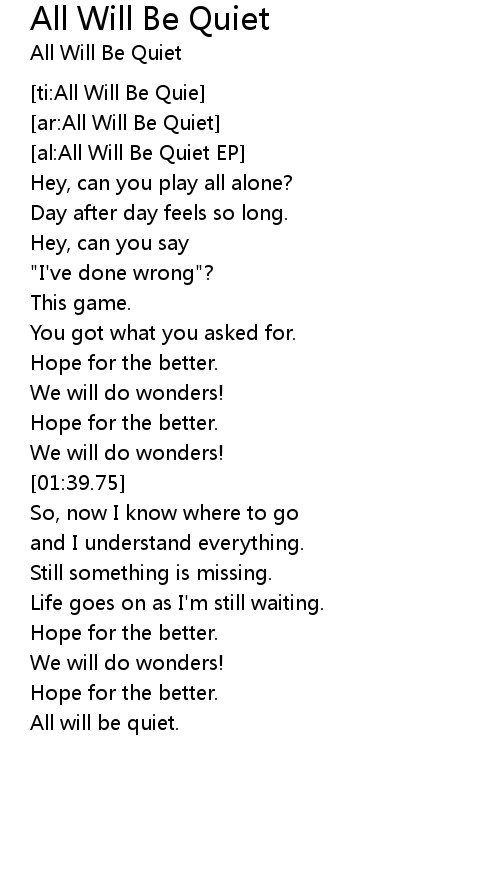 All Will Be Quiet
All Will Be Quiet

[ti:All Will Be Quie]
[ar:All Will Be Quiet]
[al:All Will Be Quiet EP]
Hey, can you play all alone?
Day after day feels so long.
Hey, can you say
"I've done wrong"?
This game.
You got what you asked for.
Hope for the better.
We will do wonders!
Hope for the better.
We will do wonders!
[01:39.75]
So, now I know where to go
and I understand everything.
Still something is missing.
Life goes on as I'm still waiting.
Hope for the better.
We will do wonders!
Hope for the better.
All will be quiet.